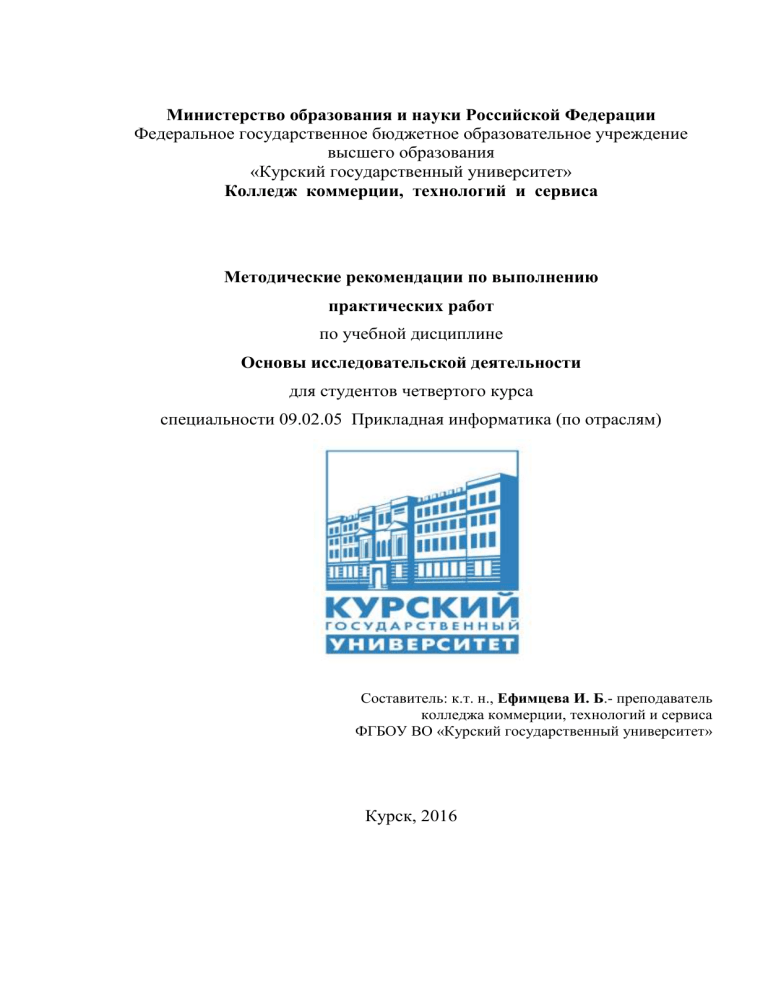 Министерство образования и науки Российской Федерации
Федеральное государственное бюджетное образовательное учреждение высшего образования
«Курский государственный университет»
Колледж коммерции, технологий и сервиса

Методические рекомендации по выполнению

практических работ

по учебной дисциплине

Основы исследовательской деятельности

для студентов четвертого курса

специальности 09.02.05 Прикладная информатика (по отраслям)

КУРСКИЙ
ГОСУДАРСТВЕННЫЙ
УНИВЕРСИТЕТ

Составитель: к.т. н., Ефимцева И. Б.- преподаватель колледжа коммерции, технологий и сервиса
ФГБОУ ВО «Курский государственный университет»

Курск, 2016